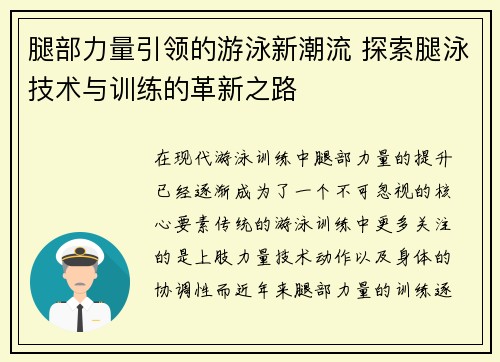 腿部力量引领的游泳新潮流 探索腿泳技术与训练的革新之路

在现代游泳训练中腿部力量的提升已经逐渐成为了一个不可忽视的核心要素传统的游泳训练中更多关注的是上肢力量技术动作以及身体的协调性而近年来腿部力量的训练逐